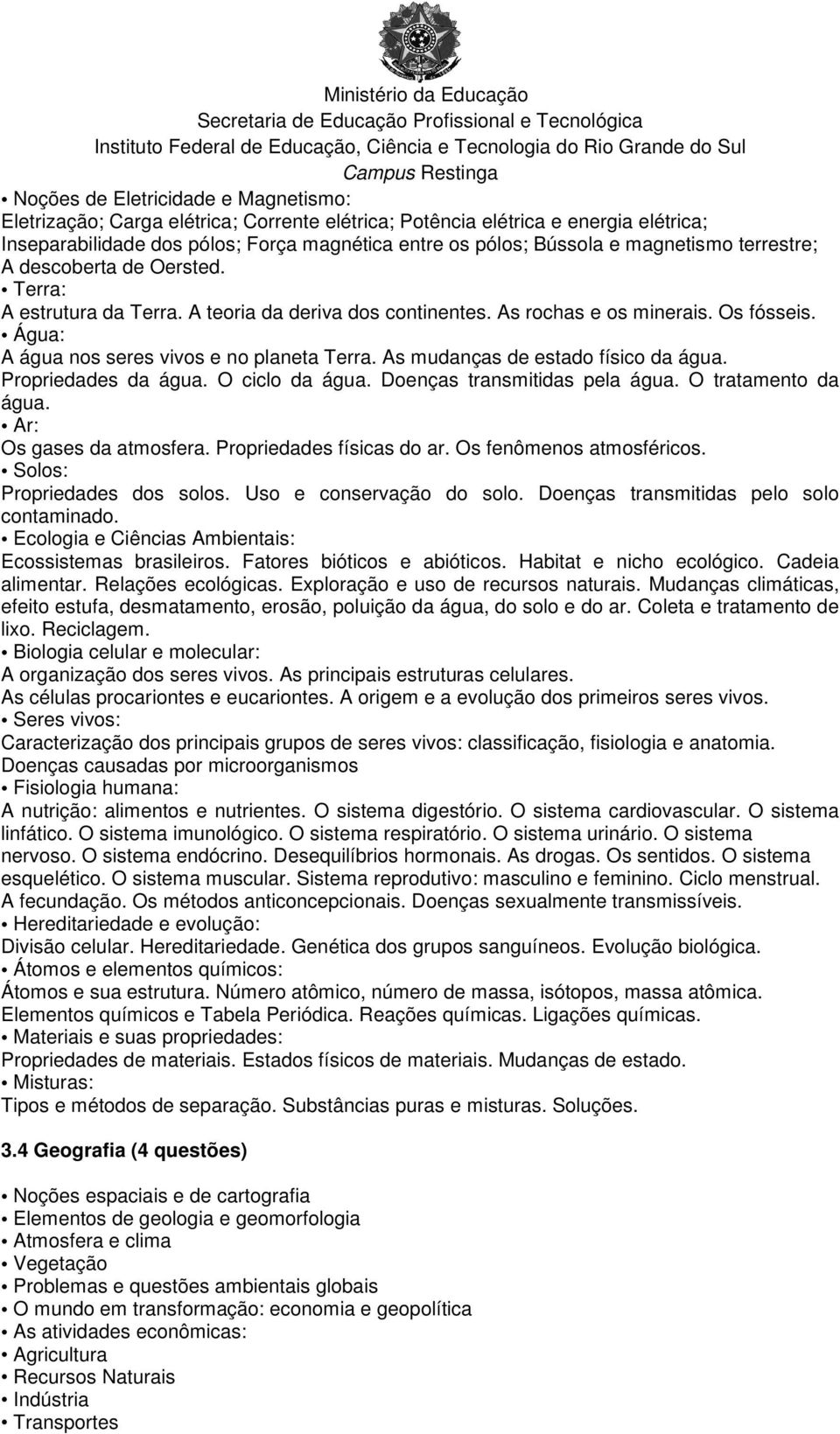 Ministério da Educação
Secretaria de Educação Profissional e Tecnológica
Instituto Federal de Educação, Ciência e Tecnologia do Rio Grande do Sul
Campus Restinga

• Noções de Eletricidade e Magnetismo:
Eletrização; Carga elétrica; Corrente elétrica; Potência elétrica e energia elétrica; Inseparabilidade dos pólos; Força magnética entre os pólos; Bússola e magnetismo terrestre; A descoberta de Oersted.
• Terra:
A estrutura da Terra. A teoria da deriva dos continentes. As rochas e os minerais. Os fósseis.
• Água:
A água nos seres vivos e no planeta Terra. As mudanças de estado físico da água. Propriedades da água. O ciclo da água. Doenças transmitidas pela água. O tratamento da água.
• Ar:
Os gases da atmosfera. Propriedades físicas do ar. Os fenômenos atmosféricos.
• Solos:
Propriedades dos solos. Uso e conservação do solo. Doenças transmitidas pelo solo contaminado.
• Ecologia e Ciências Ambientais:
Ecossistemas brasileiros. Fatores bióticos e abióticos. Habitat e nicho ecológico. Cadeia alimentar. Relações ecológicas. Exploração e uso de recursos naturais. Mudanças climáticas, efeito estufa, desmatamento, erosão, poluição da água, do solo e do ar. Coleta e tratamento de lixo. Reciclagem.
• Biologia celular e molecular:
A organização dos seres vivos. As principais estruturas celulares.
As células procariontes e eucariontes. A origem e a evolução dos primeiros seres vivos.
• Seres vivos:
Caracterização dos principais grupos de seres vivos: classificação, fisiologia e anatomia.
Doenças causadas por microorganismos
• Fisiologia humana:
A nutrição: alimentos e nutrientes. O sistema digestório. O sistema cardiovascular. O sistema linfático. O sistema imunológico. O sistema respiratório. O sistema urinário. O sistema nervoso. O sistema endócrino. Desequilíbrios hormonais. As drogas. Os sentidos. O sistema esquelético. O sistema muscular. Sistema reprodutivo: masculino e feminino. Ciclo menstrual. A fecundação. Os métodos anticoncepcionais. Doenças sexualmente transmissíveis.
• Hereditariedade e evolução:
Divisão celular. Hereditariedade. Genética dos grupos sanguíneos. Evolução biológica.
• Átomos e elementos químicos:
Átomos e sua estrutura. Número atômico, número de massa, isótopos, massa atômica.
Elementos químicos e Tabela Periódica. Reações químicas. Ligações químicas.
• Materiais e suas propriedades:
Propriedades de materiais. Estados físicos de materiais. Mudanças de estado.
• Misturas:
Tipos e métodos de separação. Substâncias puras e misturas. Soluções.

3.4 Geografia (4 questões)

• Noções espaciais e de cartografia
• Elementos de geologia e geomorfologia
• Atmosfera e clima
• Vegetação
• Problemas e questões ambientais globais
• O mundo em transformação: economia e geopolítica
• As atividades econômicas:
• Agricultura
• Recursos Naturais
• Indústria
• Transportes